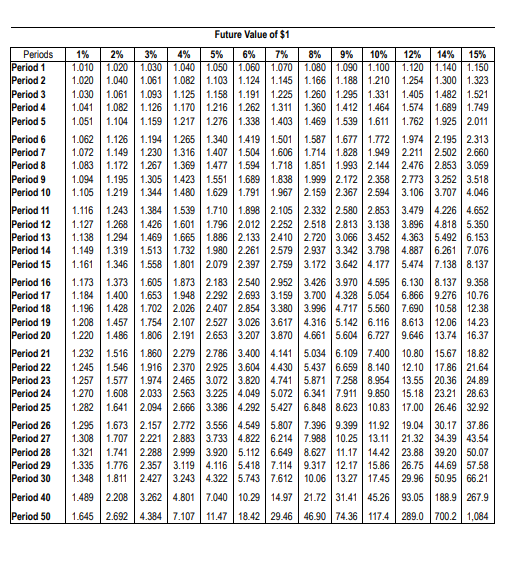 Future Value of $1

| Periods | 1% | 2% | 3% | 4% | 5% | 6% | 7% | 8% | 9% | 10% | 12% | 14% | 15% |
|---|---|---|---|---|---|---|---|---|---|---|---|---|---|
| Period 1 | 1.010 | 1.020 | 1.030 | 1.040 | 1.050 | 1.060 | 1.070 | 1.080 | 1.090 | 1.100 | 1.120 | 1.140 | 1.150 |
| Period 2 | 1.020 | 1.040 | 1.061 | 1.082 | 1.103 | 1.124 | 1.145 | 1.166 | 1.188 | 1.210 | 1.254 | 1.300 | 1.323 |
| Period 3 | 1.030 | 1.061 | 1.093 | 1.125 | 1.158 | 1.191 | 1.225 | 1.260 | 1.295 | 1.331 | 1.405 | 1.482 | 1.521 |
| Period 4 | 1.041 | 1.082 | 1.126 | 1.170 | 1.216 | 1.262 | 1.311 | 1.360 | 1.412 | 1.464 | 1.574 | 1.689 | 1.749 |
| Period 5 | 1.051 | 1.104 | 1.159 | 1.217 | 1.276 | 1.338 | 1.403 | 1.469 | 1.539 | 1.611 | 1.762 | 1.925 | 2.011 |
| Period 6 | 1.062 | 1.126 | 1.194 | 1.265 | 1.340 | 1.419 | 1.501 | 1.587 | 1.677 | 1.772 | 1.974 | 2.195 | 2.313 |
| Period 7 | 1.072 | 1.149 | 1.230 | 1.316 | 1.407 | 1.504 | 1.606 | 1.714 | 1.828 | 1.949 | 2.211 | 2.502 | 2.660 |
| Period 8 | 1.083 | 1.172 | 1.267 | 1.369 | 1.477 | 1.594 | 1.718 | 1.851 | 1.993 | 2.144 | 2.476 | 2.853 | 3.059 |
| Period 9 | 1.094 | 1.195 | 1.305 | 1.423 | 1.551 | 1.689 | 1.838 | 1.999 | 2.172 | 2.358 | 2.773 | 3.252 | 3.518 |
| Period 10 | 1.105 | 1.219 | 1.344 | 1.480 | 1.629 | 1.791 | 1.967 | 2.159 | 2.367 | 2.594 | 3.106 | 3.707 | 4.046 |
| Period 11 | 1.116 | 1.243 | 1.384 | 1.539 | 1.710 | 1.898 | 2.105 | 2.332 | 2.580 | 2.853 | 3.479 | 4.226 | 4.652 |
| Period 12 | 1.127 | 1.268 | 1.426 | 1.601 | 1.796 | 2.012 | 2.252 | 2.518 | 2.813 | 3.138 | 3.896 | 4.818 | 5.350 |
| Period 13 | 1.138 | 1.294 | 1.469 | 1.665 | 1.886 | 2.133 | 2.410 | 2.720 | 3.066 | 3.452 | 4.363 | 5.492 | 6.153 |
| Period 14 | 1.149 | 1.319 | 1.513 | 1.732 | 1.980 | 2.261 | 2.579 | 2.937 | 3.342 | 3.798 | 4.887 | 6.261 | 7.076 |
| Period 15 | 1.161 | 1.346 | 1.558 | 1.801 | 2.079 | 2.397 | 2.759 | 3.172 | 3.642 | 4.177 | 5.474 | 7.138 | 8.137 |
| Period 16 | 1.173 | 1.373 | 1.605 | 1.873 | 2.183 | 2.540 | 2.952 | 3.426 | 3.970 | 4.595 | 6.130 | 8.137 | 9.358 |
| Period 17 | 1.184 | 1.400 | 1.653 | 1.948 | 2.292 | 2.693 | 3.159 | 3.700 | 4.328 | 5.054 | 6.866 | 9.276 | 10.76 |
| Period 18 | 1.196 | 1.428 | 1.702 | 2.026 | 2.407 | 2.854 | 3.380 | 3.996 | 4.717 | 5.560 | 7.690 | 10.58 | 12.38 |
| Period 19 | 1.208 | 1.457 | 1.754 | 2.107 | 2.527 | 3.026 | 3.617 | 4.316 | 5.142 | 6.116 | 8.613 | 12.06 | 14.23 |
| Period 20 | 1.220 | 1.486 | 1.806 | 2.191 | 2.653 | 3.207 | 3.870 | 4.661 | 5.604 | 6.727 | 9.646 | 13.74 | 16.37 |
| Period 21 | 1.232 | 1.516 | 1.860 | 2.279 | 2.786 | 3.400 | 4.141 | 5.034 | 6.109 | 7.400 | 10.80 | 15.67 | 18.82 |
| Period 22 | 1.245 | 1.546 | 1.916 | 2.370 | 2.925 | 3.604 | 4.430 | 5.437 | 6.659 | 8.140 | 12.10 | 17.86 | 21.64 |
| Period 23 | 1.257 | 1.577 | 1.974 | 2.465 | 3.072 | 3.820 | 4.741 | 5.871 | 7.258 | 8.954 | 13.55 | 20.36 | 24.89 |
| Period 24 | 1.270 | 1.608 | 2.033 | 2.563 | 3.225 | 4.049 | 5.072 | 6.341 | 7.911 | 9.850 | 15.18 | 23.21 | 28.63 |
| Period 25 | 1.282 | 1.641 | 2.094 | 2.666 | 3.386 | 4.292 | 5.427 | 6.848 | 8.623 | 10.83 | 17.00 | 26.46 | 32.92 |
| Period 26 | 1.295 | 1.673 | 2.157 | 2.772 | 3.556 | 4.549 | 5.807 | 7.396 | 9.399 | 11.92 | 19.04 | 30.17 | 37.86 |
| Period 27 | 1.308 | 1.707 | 2.221 | 2.883 | 3.733 | 4.822 | 6.214 | 7.988 | 10.25 | 13.11 | 21.32 | 34.39 | 43.54 |
| Period 28 | 1.321 | 1.741 | 2.288 | 2.999 | 3.920 | 5.112 | 6.649 | 8.627 | 11.17 | 14.42 | 23.88 | 39.20 | 50.07 |
| Period 29 | 1.335 | 1.776 | 2.357 | 3.119 | 4.116 | 5.418 | 7.114 | 9.317 | 12.17 | 15.86 | 26.75 | 44.69 | 57.58 |
| Period 30 | 1.348 | 1.811 | 2.427 | 3.243 | 4.322 | 5.743 | 7.612 | 10.06 | 13.27 | 17.45 | 29.96 | 50.95 | 66.21 |
| Period 40 | 1.489 | 2.208 | 3.262 | 4.801 | 7.040 | 10.29 | 14.97 | 21.72 | 31.41 | 45.26 | 93.05 | 188.9 | 267.9 |
| Period 50 | 1.645 | 2.692 | 4.384 | 7.107 | 11.47 | 18.42 | 29.46 | 46.90 | 74.36 | 117.4 | 289.0 | 700.2 | 1,084 |